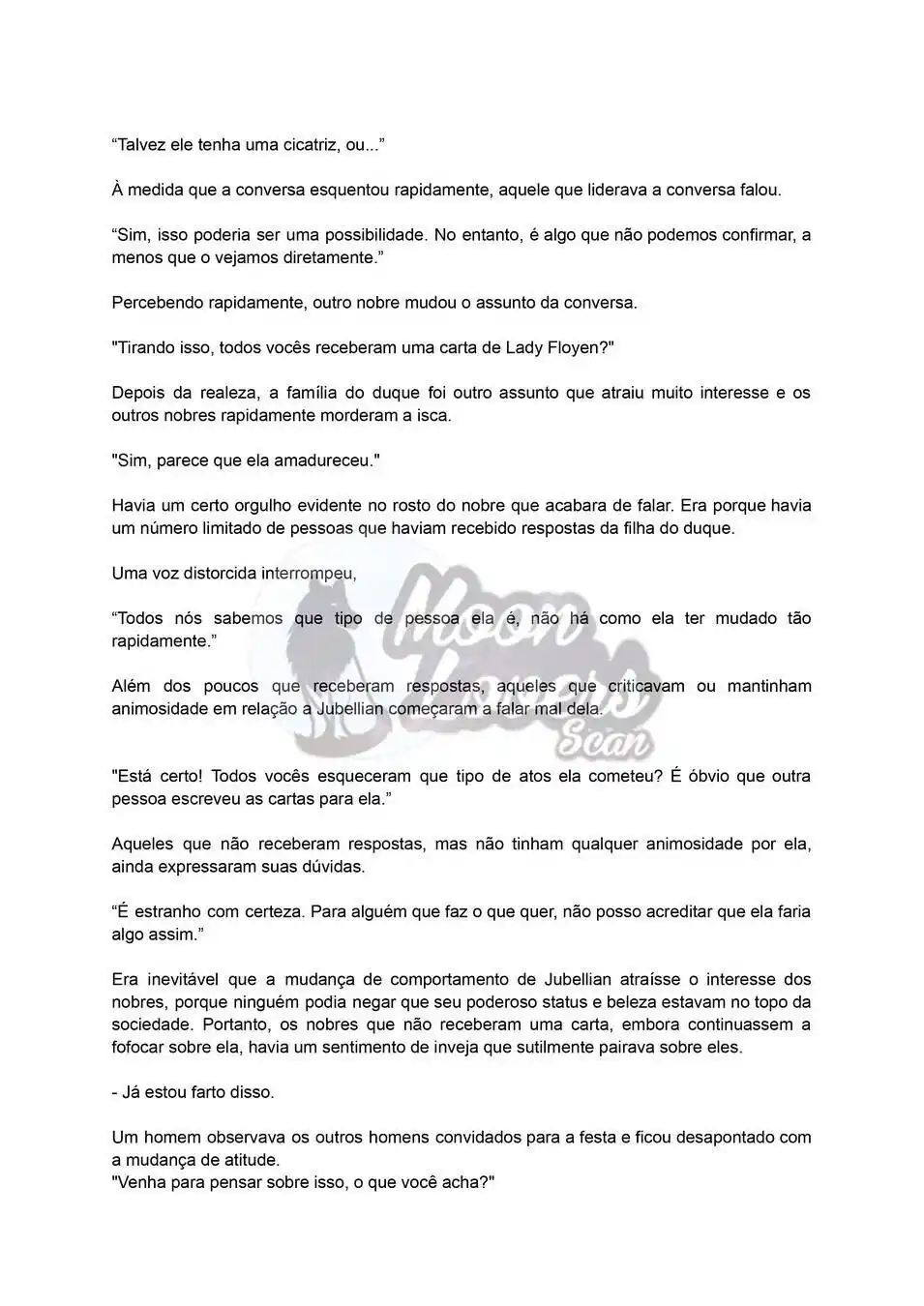 “Talvez ele tenha uma cicatriz, ou...”

À medida que a conversa esquentou rapidamente, aquele que liderava a conversa falou.

“Sim, isso poderia ser uma possibilidade. No entanto, é algo que não podemos confirmar, a menos que o vejamos diretamente.”

Percebendo rapidamente, outro nobre mudou o assunto da conversa.

"Tirando isso, todos vocês receberam uma carta de Lady Floyen?"

Depois da realeza, a família do duque foi outro assunto que atraiu muito interesse e os outros nobres rapidamente morderam a isca.

"Sim, parece que ela amadureceu."

Havia um certo orgulho evidente no rosto do nobre que acabara de falar. Era porque havia um número limitado de pessoas que haviam recebido respostas da filha do duque.

Uma voz distorcida interrompeu,

“Todos nós sabemos que tipo de pessoa ela é, não há como ela ter mudado tão rapidamente.”

Além dos poucos que receberam respostas, aqueles que criticavam ou mantinham animosidade em relação a Jubellian começaram a falar mal dela.

Moon Lovers Scan

"Está certo! Todos vocês esqueceram que tipo de atos ela cometeu? É óbvio que outra pessoa escreveu as cartas para ela.”

Aqueles que não receberam respostas, mas não tinham qualquer animosidade por ela, ainda expressaram suas dúvidas.

“É estranho com certeza. Para alguém que faz o que quer, não posso acreditar que ela faria algo assim.”

Era inevitável que a mudança de comportamento de Jubellian atraísse o interesse dos nobres, porque ninguém podia negar que seu poderoso status e beleza estavam no topo da sociedade. Portanto, os nobres que não receberam uma carta, embora continuassem a fofocar sobre ela, havia um sentimento de inveja que sutilmente pairava sobre eles.

- Já estou farto disso.

Um homem observava os outros homens convidados para a festa e ficou desapontado com a mudança de atitude.
"Venha para pensar sobre isso, o que você acha?"